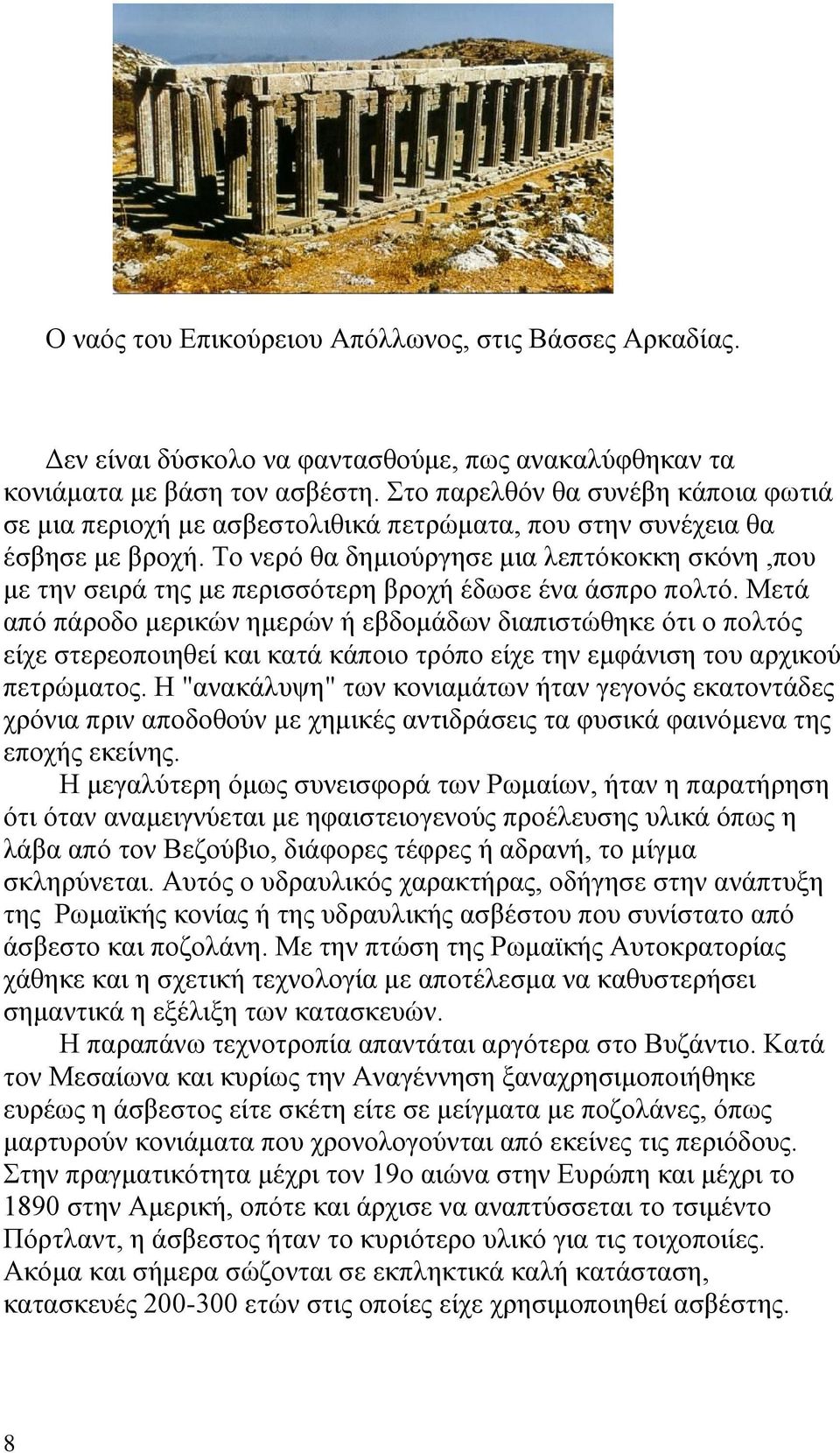 Ο ναός του Επικούρειου Απόλλωνος, στις Βάσσες Αρκαδίας.

Δεν είναι δύσκολο να φαντασθούμε, πως ανακαλύφθηκαν τα κονιάματα με βάση τον ασβέστη. Στο παρελθόν θα συνέβη κάποια φωτιά σε μια περιοχή με ασβεστολιθικά πετρώματα, που στην συνέχεια θα έσβησε με βροχή. Το νερό θα δημιούργησε μια λεπτόκοκκη σκόνη ,που με την σειρά της με περισσότερη βροχή έδωσε ένα άσπρο πολτό. Μετά από πάροδο μερικών ημερών ή εβδομάδων διαπιστώθηκε ότι ο πολτός είχε στερεοποιηθεί και κατά κάποιο τρόπο είχε την εμφάνιση του αρχικού πετρώματος. Η "ανακάλυψη" των κονιαμάτων ήταν γεγονός εκατοντάδες χρόνια πριν αποδοθούν με χημικές αντιδράσεις τα φυσικά φαινόμενα της εποχής εκείνης.

Η μεγαλύτερη όμως συνεισφορά των Ρωμαίων, ήταν η παρατήρηση ότι όταν αναμειγνύεται με ηφαιστειογενούς προέλευσης υλικά όπως η λάβα από τον Βεζούβιο, διάφορες τέφρες ή αδρανή, το μίγμα σκληρύνεται. Αυτός ο υδραυλικός χαρακτήρας, οδήγησε στην ανάπτυξη της Ρωμαϊκής κονίας ή της υδραυλικής ασβέστου που συνίστατο από άσβεστο και ποζολάνη. Με την πτώση της Ρωμαϊκής Αυτοκρατορίας χάθηκε και η σχετική τεχνολογία με αποτέλεσμα να καθυστερήσει σημαντικά η εξέλιξη των κατασκευών.

Η παραπάνω τεχνοτροπία απαντάται αργότερα στο Βυζάντιο. Κατά τον Μεσαίωνα και κυρίως την Αναγέννηση ξαναχρησιμοποιήθηκε ευρέως η άσβεστος είτε σκέτη είτε σε μείγματα με ποζολάνες, όπως μαρτυρούν κονιάματα που χρονολογούνται από εκείνες τις περιόδους. Στην πραγματικότητα μέχρι τον 19ο αιώνα στην Ευρώπη και μέχρι το 1890 στην Αμερική, οπότε και άρχισε να αναπτύσσεται το τσιμέντο Πόρτλαντ, η άσβεστος ήταν το κυριότερο υλικό για τις τοιχοποιίες. Ακόμα και σήμερα σώζονται σε εκπληκτικά καλή κατάσταση, κατασκευές 200-300 ετών στις οποίες είχε χρησιμοποιηθεί ασβέστης.

8